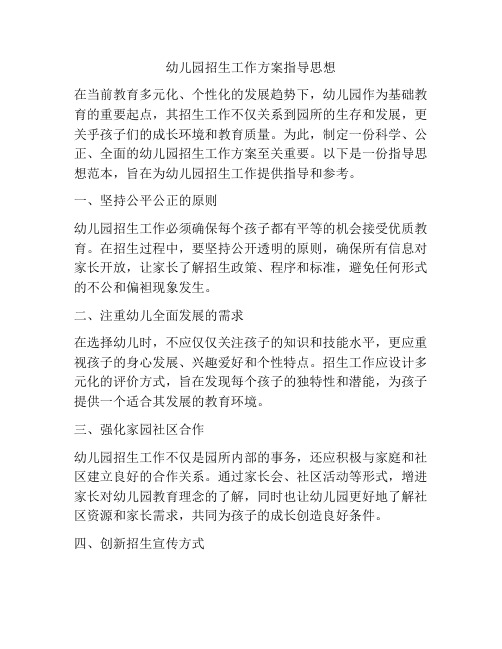 幼儿园招生工作方案指导思想

在当前教育多元化、个性化的发展趋势下，幼儿园作为基础教育的重要起点，其招生工作不仅关系到园所的生存和发展，更关乎孩子们的成长环境和教育质量。为此，制定一份科学、公正、全面的幼儿园招生工作方案至关重要。以下是一份指导思想范本，旨在为幼儿园招生工作提供指导和参考。

一、坚持公平公正的原则

幼儿园招生工作必须确保每个孩子都有平等的机会接受优质教育。在招生过程中，要坚持公开透明的原则，确保所有信息对家长开放，让家长了解招生政策、程序和标准，避免任何形式的不公和偏袒现象发生。

二、注重幼儿全面发展的需求

在选择幼儿时，不应仅仅关注孩子的知识和技能水平，更应重视孩子的身心发展、兴趣爱好和个性特点。招生工作应设计多元化的评价方式，旨在发现每个孩子的独特性和潜能，为孩子提供一个适合其发展的教育环境。

三、强化家园社区合作

幼儿园招生工作不仅是园所内部的事务，还应积极与家庭和社区建立良好的合作关系。通过家长会、社区活动等形式，增进家长对幼儿园教育理念的了解，同时也让幼儿园更好地了解社区资源和家长需求，共同为孩子的成长创造良好条件。

四、创新招生宣传方式